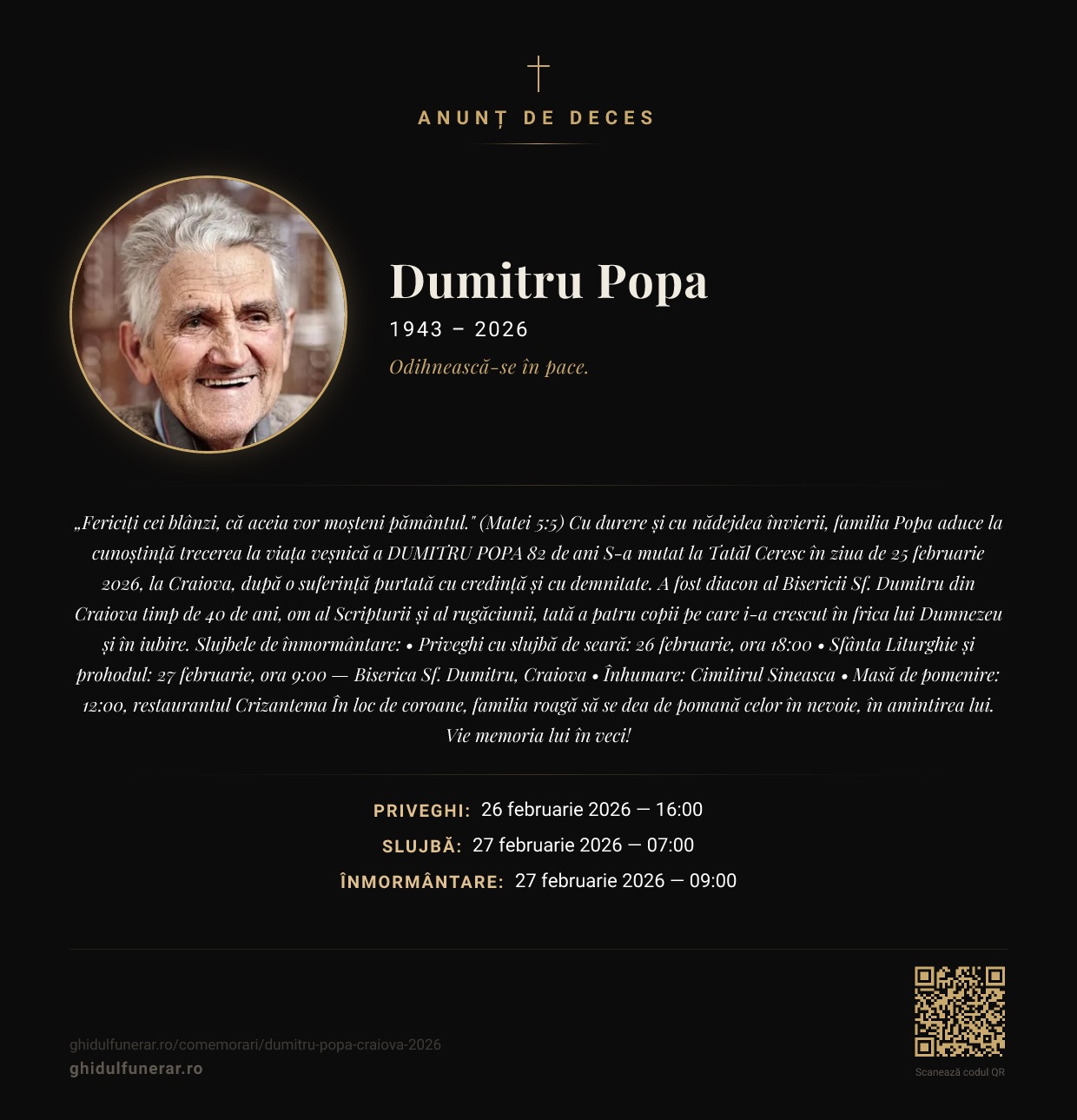 ANUNȚ DE DECES

Dumitru Popa
1943 – 2026
Odihnească-se în pace.

„Fericiți cei blânzi, că aceia vor moșteni pământul." (Matei 5:5) Cu durere și cu nădejdea învierii, familia Popa aduce la cunoștință trecerea la viața veșnică a DUMITRU POPA 82 de ani S-a mutat la Tatăl Ceresc în ziua de 25 februarie 2026, la Craiova, după o suferință purtată cu credință și cu demnitate. A fost diacon al Bisericii Sf. Dumitru din Craiova timp de 40 de ani, om al Scripturii și al rugăciunii, tată a patru copii pe care i-a crescut în frica lui Dumnezeu și în iubire. Slujbele de înmormântare: • Priveghi cu slujbă de seară: 26 februarie, ora 18:00 • Sfânta Liturghie și prohodul: 27 februarie, ora 9:00 — Biserica Sf. Dumitru, Craiova • Înhumare: Cimitirul Sineasca • Masă de pomenire: 12:00, restaurantul Crizantema În loc de coroane, familia roagă să se dea de pomană celor în nevoie, în amintirea lui. Vie memoria lui în veci!

PRIVEGHI: 26 februarie 2026 — 16:00
SLUJBĂ: 27 februarie 2026 — 07:00
ÎNMORMÂNTARE: 27 februarie 2026 — 09:00

ghidulfunerar.ro/comemorari/dumitru-popa-craiova-2026
ghidulfunerar.ro

Scanează codul QR